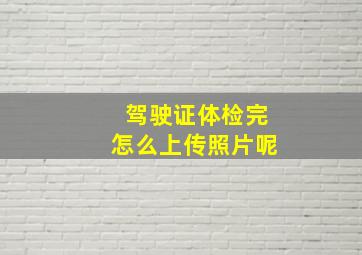 驾驶证体检完
怎么上传照片呢